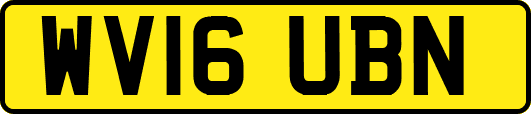 WV16 UBN